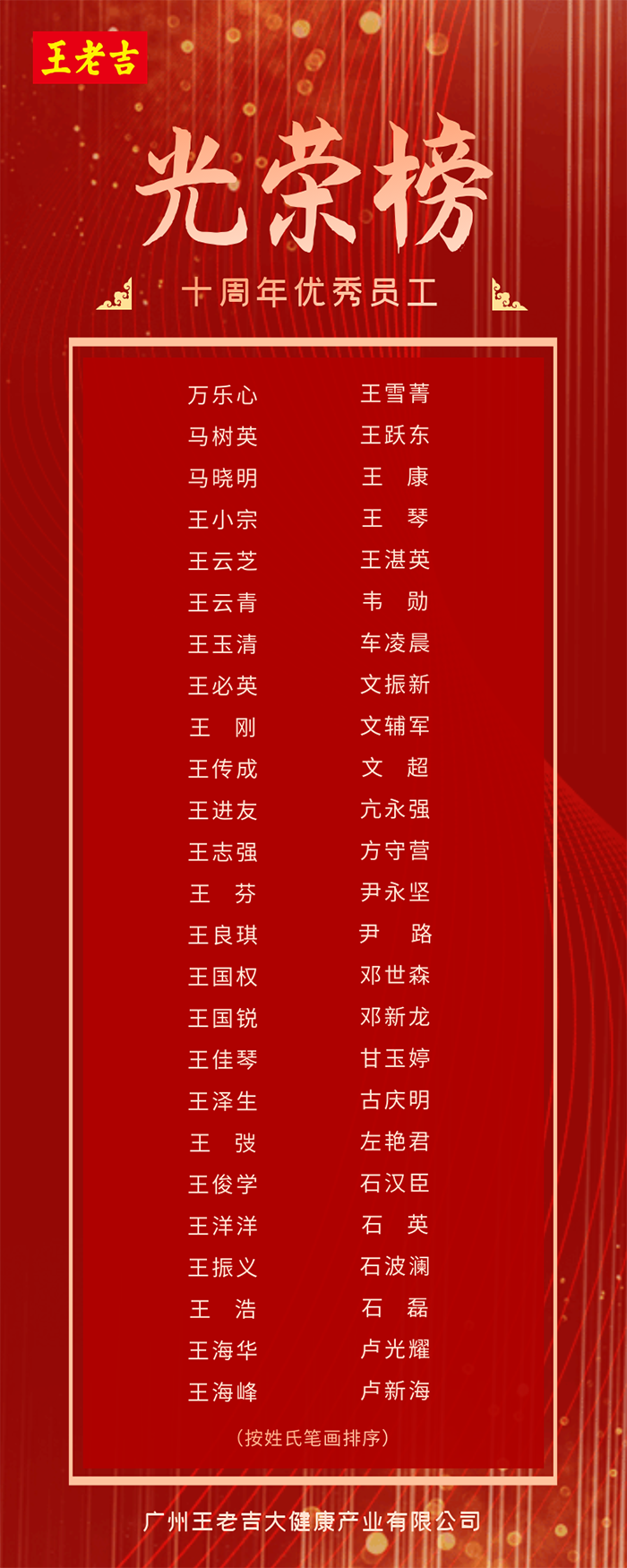 王老吉

光荣榜

十周年优秀员工

万乐心
马树英
马晓明
王小宗
王云芝
王云青
王玉清
王必英
王 刚
王传成
王进友
王志强
王 芬
王良琪
王国权
王国锐
王佳琴
王泽生
王 弢
王俊学
王洋洋
王振义
王 浩
王海华
王海峰

王雪菁
王跃东
王 康
王 琴
王湛英
韦 勋
车凌晨
文振新
文辅军
文 超
亢永强
方守营
尹永坚
尹 路
邓世森
邓新龙
甘玉婷
古庆明
左艳君
石汉臣
石 英
石波澜
石 磊
卢光耀
卢新海

(按姓氏笔画排序)

广州王老吉大健康产业有限公司